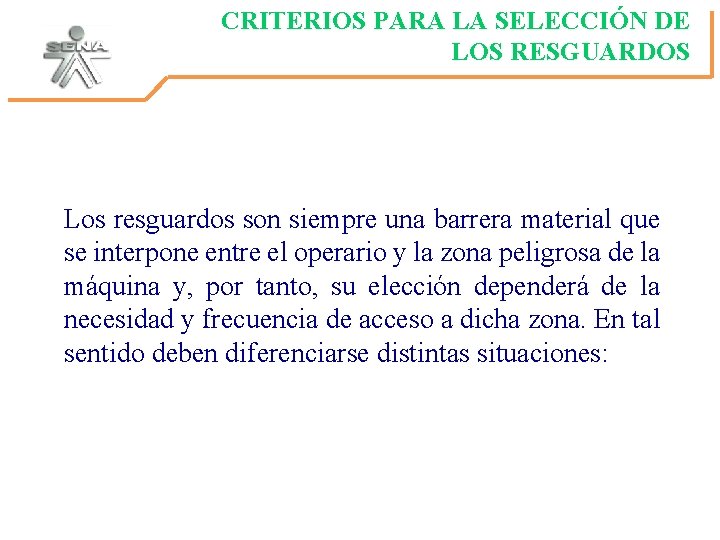 SENA

CRITERIOS PARA LA SELECCIÓN DE LOS RESGUARDOS

Los resguardos son siempre una barrera material que se interpone entre el operario y la zona peligrosa de la máquina y, por tanto, su elección dependerá de la necesidad y frecuencia de acceso a dicha zona. En tal sentido deben diferenciarse distintas situaciones: